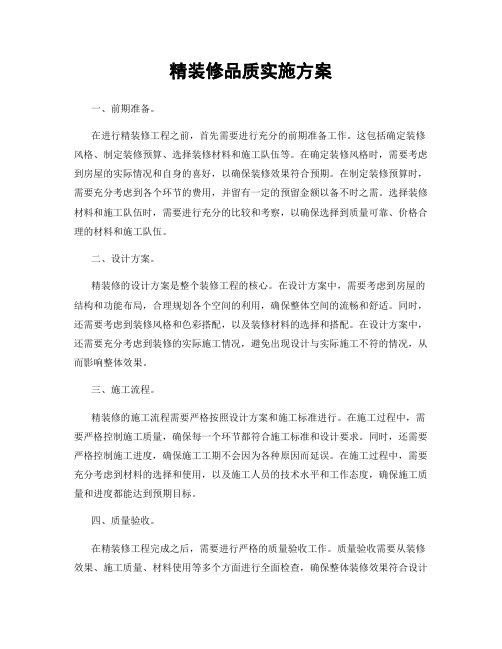 精装修品质实施方案

一、前期准备。

在进行精装修工程之前，首先需要进行充分的前期准备工作。这包括确定装修风格、制定装修预算、选择装修材料和施工队伍等。在确定装修风格时，需要考虑到房屋的实际情况和自身的喜好，以确保装修效果符合预期。在制定装修预算时，需要充分考虑到各个环节的费用，并留有一定的预留金额以备不时之需。选择装修材料和施工队伍时，需要进行充分的比较和考察，以确保选择到质量可靠、价格合理的材料和施工队伍。

二、设计方案。

精装修的设计方案是整个装修工程的核心。在设计方案中，需要考虑到房屋的结构和功能布局，合理规划各个空间的利用，确保整体空间的流畅和舒适。同时，还需要考虑到装修风格和色彩搭配，以及装修材料的选择和搭配。在设计方案中，还需要充分考虑到装修的实际施工情况，避免出现设计与实际施工不符的情况，从而影响整体效果。

三、施工流程。

精装修的施工流程需要严格按照设计方案和施工标准进行。在施工过程中，需要严格控制施工质量，确保每一个环节都符合施工标准和设计要求。同时，还需要严格控制施工进度，确保施工工期不会因为各种原因而延误。在施工过程中，需要充分考虑到材料的选择和使用，以及施工人员的技术水平和工作态度，确保施工质量和进度都能达到预期目标。

四、质量验收。

在精装修工程完成之后，需要进行严格的质量验收工作。质量验收需要从装修效果、施工质量、材料使用等多个方面进行全面检查，确保整体装修效果符合设计